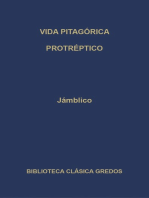 VIDA PITAGÓRICA

PROTRÉPTICO

Jámblico

BIBLIOTECA CLÁSICA GREDOS